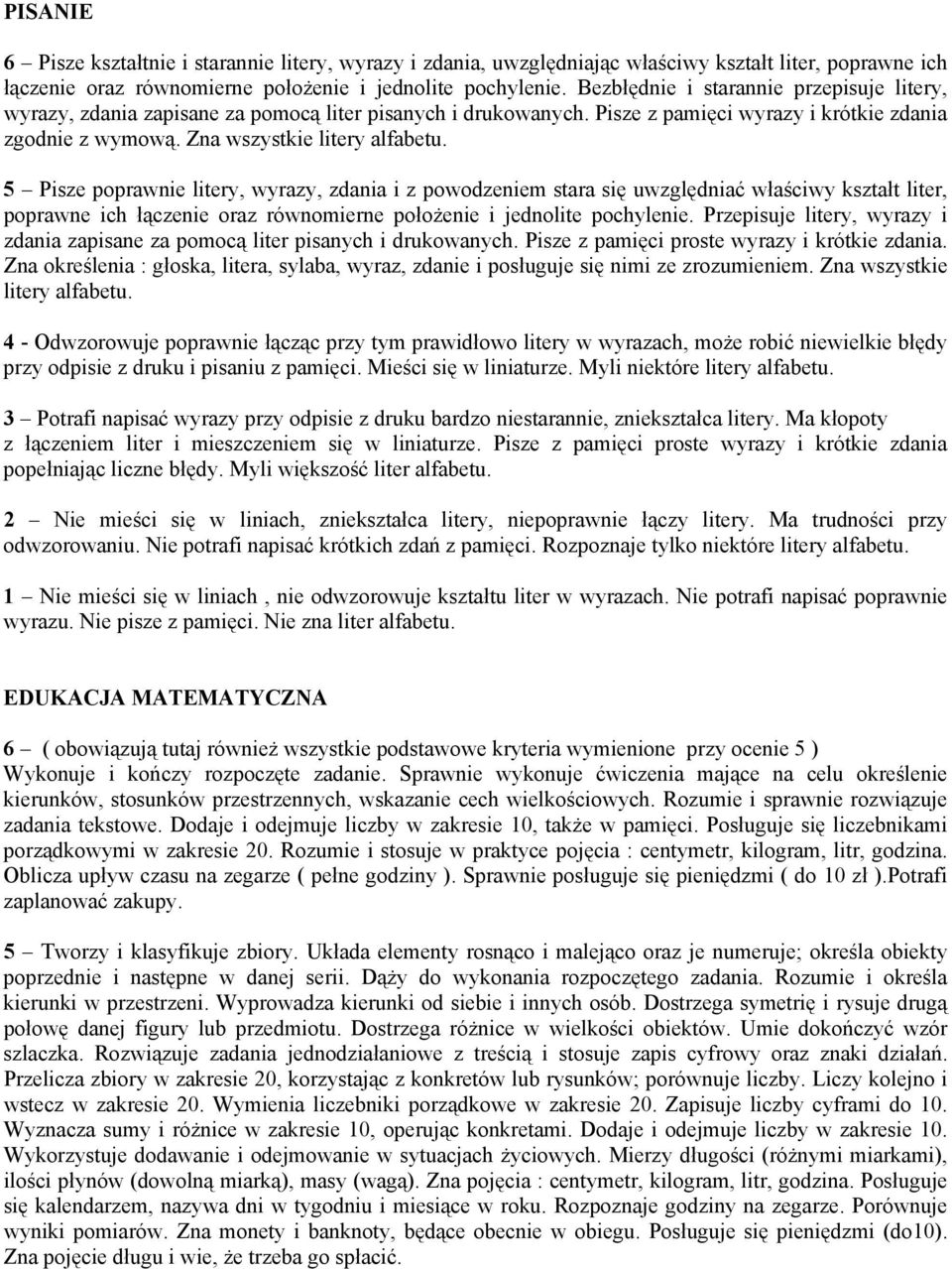 PISANIE

6 – Pisze kształtnie i starannie litery, wyrazy i zdania, uwzględniając właściwy kształt liter, poprawne ich łączenie oraz równomierne położenie i jednolite pochylenie. Bezbłędnie i starannie przepisuje litery, wyrazy, zdania zapisane za pomocą liter pisanych i drukowanych. Pisze z pamięci wyrazy i krótkie zdania zgodnie z wymową. Zna wszystkie litery alfabetu.

5 – Pisze poprawnie litery, wyrazy, zdania i z powodzeniem stara się uwzględniać właściwy kształt liter, poprawne ich łączenie oraz równomierne położenie i jednolite pochylenie. Przepisuje litery, wyrazy i zdania zapisane za pomocą liter pisanych i drukowanych. Pisze z pamięci proste wyrazy i krótkie zdania. Zna określenia : głoska, litera, sylaba, wyraz, zdanie i posługuje się nimi ze zrozumieniem. Zna wszystkie litery alfabetu.

4 - Odwzorowuje poprawnie łącząc przy tym prawidłowo litery w wyrazach, może robić niewielkie błędy przy odpisie z druku i pisaniu z pamięci. Mieści się w liniaturze. Myli niektóre litery alfabetu.

3 – Potrafi napisać wyrazy przy odpisie z druku bardzo niestarannie, zniekształca litery. Ma kłopoty z łączeniem liter i mieszczeniem się w liniaturze. Pisze z pamięci proste wyrazy i krótkie zdania popełniając liczne błędy. Myli większość liter alfabetu.

2 – Nie mieści się w liniach, zniekształca litery, niepoprawnie łączy litery. Ma trudności przy odwzorowaniu. Nie potrafi napisać krótkich zdań z pamięci. Rozpoznaje tylko niektóre litery alfabetu.

1 – Nie mieści się w liniach , nie odwzorowuje kształtu liter w wyrazach. Nie potrafi napisać poprawnie wyrazu. Nie pisze z pamięci. Nie zna liter alfabetu.

EDUKACJA MATEMATYCZNA

6 – ( obowiązują tutaj również wszystkie podstawowe kryteria wymienione przy ocenie 5 )
Wykonuje i kończy rozpoczęte zadanie. Sprawnie wykonuje ćwiczenia mające na celu określenie kierunków, stosunków przestrzennych, wskazanie cech wielkościowych. Rozumie i sprawnie rozwiązuje zadania tekstowe. Dodaje i odejmuje liczby w zakresie 10, także w pamięci. Posługuje się liczebnikami porządkowymi w zakresie 20. Rozumie i stosuje w praktyce pojęcia : centymetr, kilogram, litr, godzina. Oblicza upływ czasu na zegarze ( pełne godziny ). Sprawnie posługuje się pieniędzmi ( do 10 zł ).Potrafi zaplanować zakupy.

5 – Tworzy i klasyfikuje zbiory. Układa elementy rosnąco i malejąco oraz je numeruje; określa obiekty poprzednie i następne w danej serii. Dąży do wykonania rozpoczętego zadania. Rozumie i określa kierunki w przestrzeni. Wyprowadza kierunki od siebie i innych osób. Dostrzega symetrię i rysuje drugą połowę danej figury lub przedmiotu. Dostrzega różnice w wielkości obiektów. Umie dokończyć wzór szlaczka. Rozwiązuje zadania jednodziałaniowe z treścią i stosuje zapis cyfrowy oraz znaki działań. Przelicza zbiory w zakresie 20, korzystając z konkretów lub rysunków; porównuje liczby. Liczy kolejno i wstecz w zakresie 20. Wymienia liczebniki porządkowe w zakresie 20. Zapisuje liczby cyframi do 10. Wyznacza sumy i różnice w zakresie 10, operując konkretami. Dodaje i odejmuje liczby w zakresie 10. Wykorzystuje dodawanie i odejmowanie w sytuacjach życiowych. Mierzy długości (różnymi miarkami), ilości płynów (dowolną miarką), masy (wagą). Zna pojęcia : centymetr, kilogram, litr, godzina. Posługuje się kalendarzem, nazywa dni w tygodniu i miesiące w roku. Rozpoznaje godziny na zegarze. Porównuje wyniki pomiarów. Zna monety i banknoty, będące obecnie w obiegu. Posługuje się pieniędzmi (do10). Zna pojęcie długu i wie, że trzeba go spłacić.